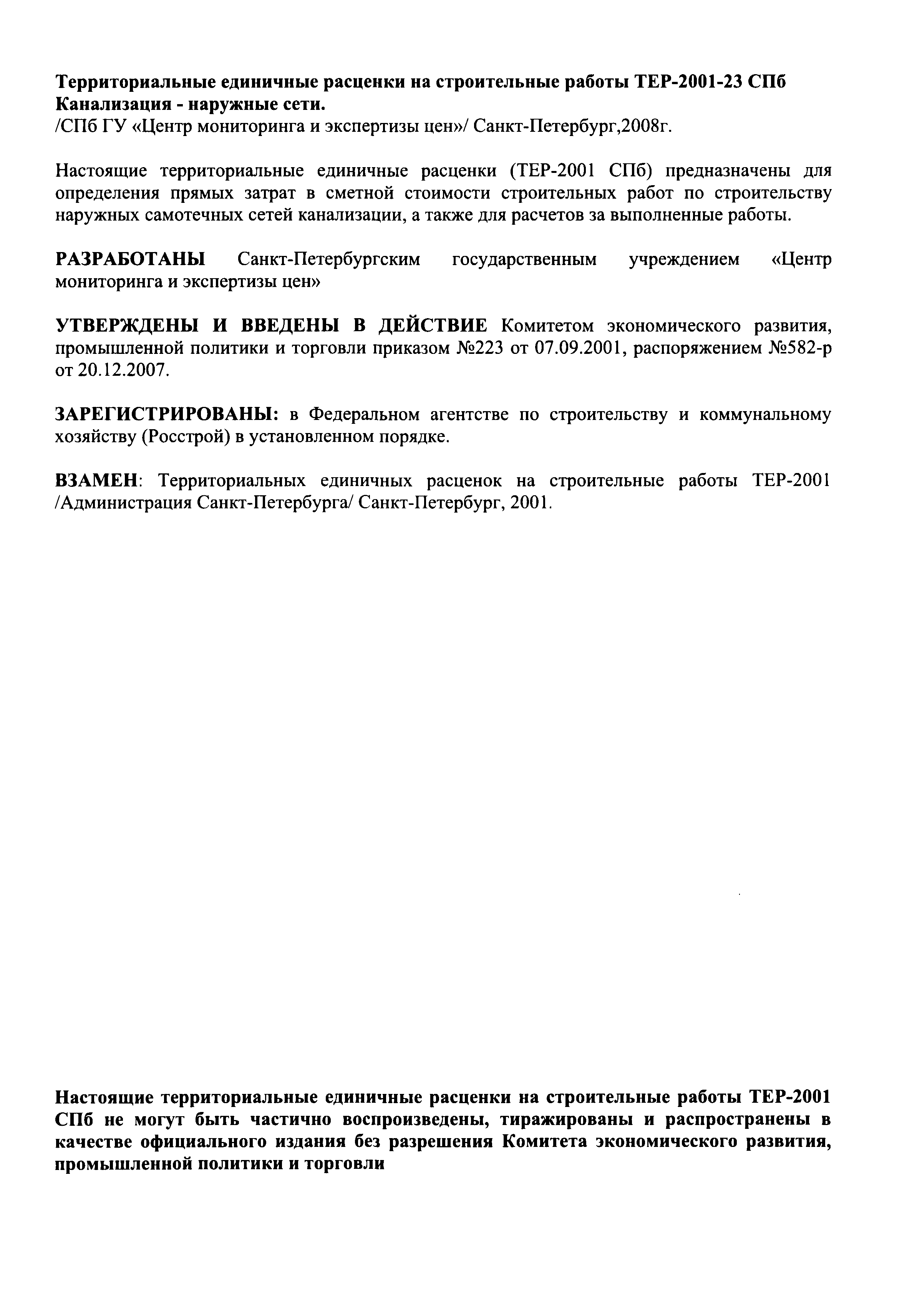 Территориальные единичные расценки на строительные работы ТЕР-2001-23 СПб
Канализация - наружные сети.
/СПб ГУ «Центр мониторинга и экспертизы цен»/ Санкт-Петербург,2008г.

Настоящие территориальные единичные расценки (ТЕР-2001 СПб) предназначены для определения прямых затрат в сметной стоимости строительных работ по строительству наружных самотечных сетей канализации, а также для расчетов за выполненные работы.

РАЗРАБОТАНЫ Санкт-Петербургским государственным учреждением «Центр мониторинга и экспертизы цен»

УТВЕРЖДЕНЫ И ВВЕДЕНЫ В ДЕЙСТВИЕ Комитетом экономического развития, промышленной политики и торговли приказом №223 от 07.09.2001, распоряжением №582-р от 20.12.2007.

ЗАРЕГИСТРИРОВАНЫ: в Федеральном агентстве по строительству и коммунальному хозяйству (Росстрой) в установленном порядке.

ВЗАМЕН: Территориальных единичных расценок на строительные работы ТЕР-2001 /Администрация Санкт-Петербурга/ Санкт-Петербург, 2001.

Настоящие территориальные единичные расценки на строительные работы ТЕР-2001 СПб не могут быть частично воспроизведены, тиражированы и распространены в качестве официального издания без разрешения Комитета экономического развития, промышленной политики и торговли